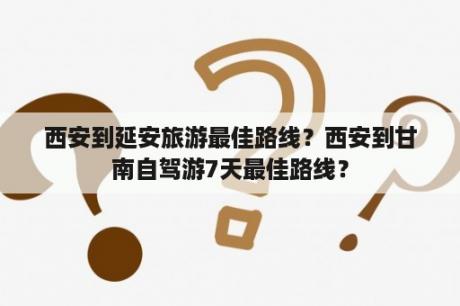 西安到延安旅游最佳路线？西安到甘南自驾游7天最佳路线？